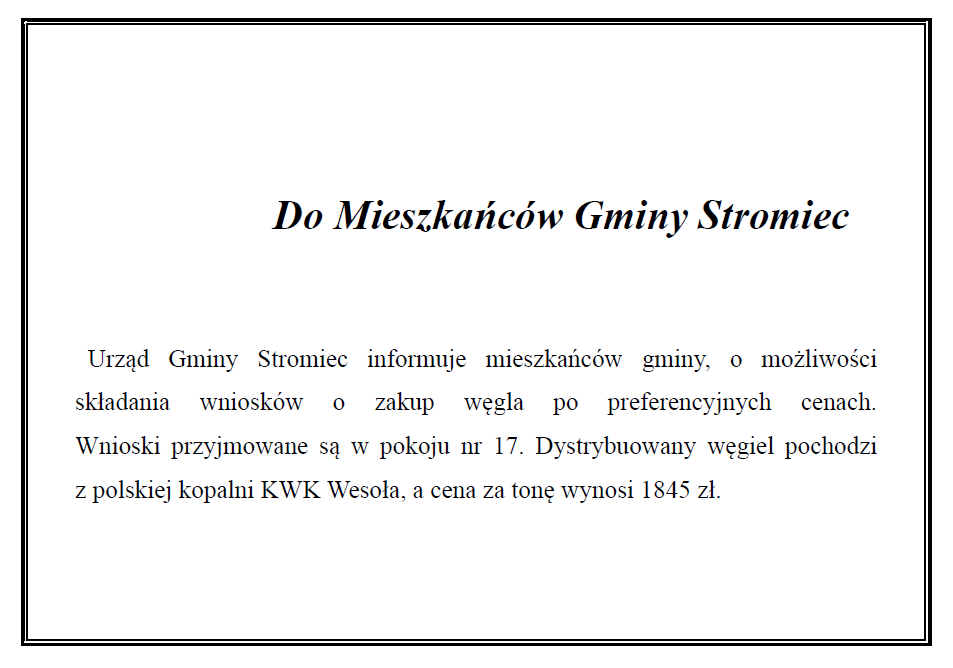 Do Mieszkańców Gminy Stromiec

Urząd Gminy Stromiec informuje mieszkańców gminy, o możliwości składania wniosków o zakup węgla po preferencyjnych cenach. Wnioski przyjmowane są w pokoju nr 17. Dystrybuowany węgiel pochodzi z polskiej kopalni KWK Wesoła, a cena za tonę wynosi 1845 zł.